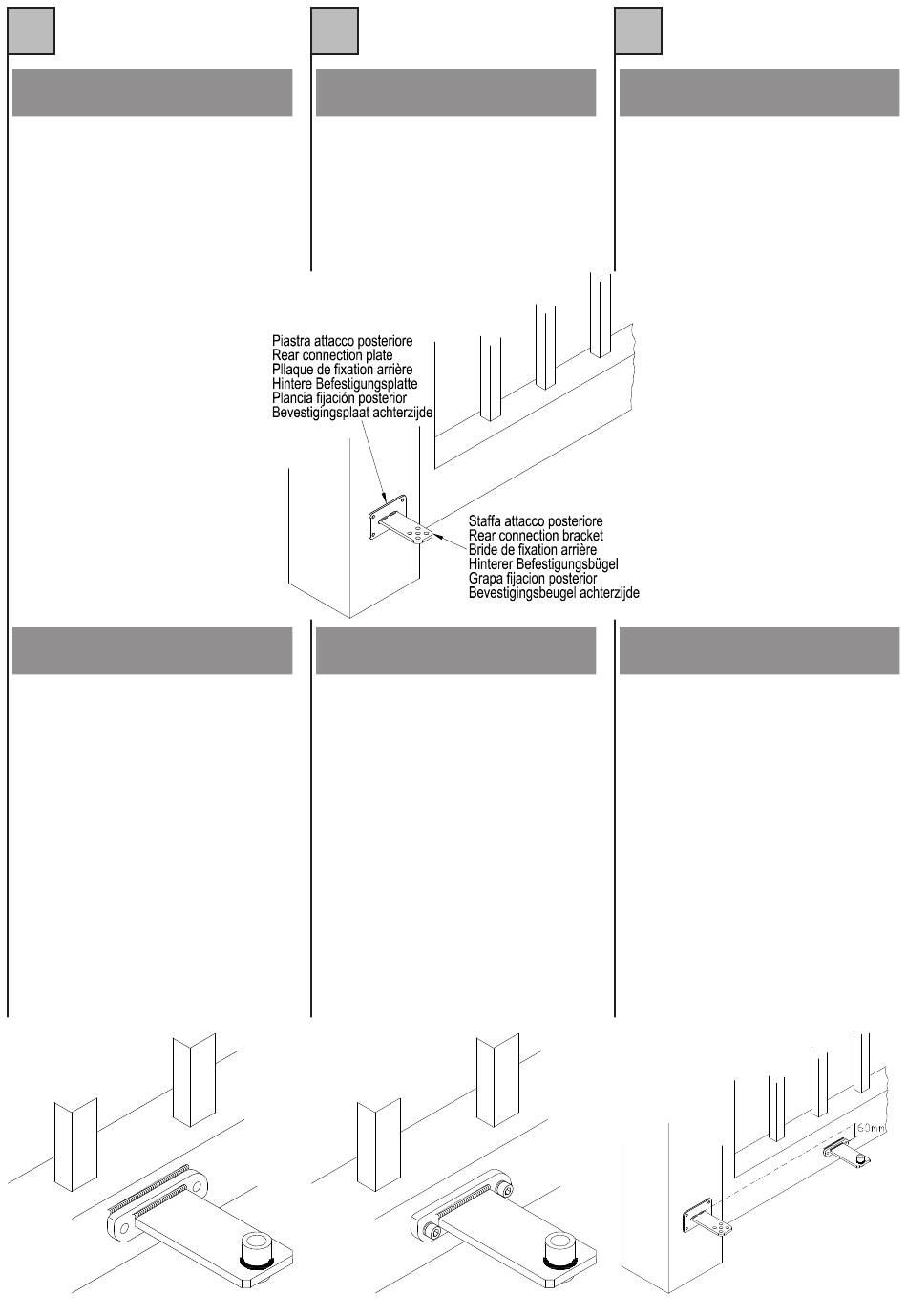 Piastra attacco posteriore
Rear connection plate
Pllaque de fixation arrière
Hintere Befestigungsplatte
Plancia fijación posterior
Bevestigingsplaat achterzijde

Staffa attacco posteriore
Rear connection bracket
Bride de fixation arrière
Hinterer Befestigungsbügel
Grapa fijacion posterior
Bevestigingsbeugel achterzijde

60mm